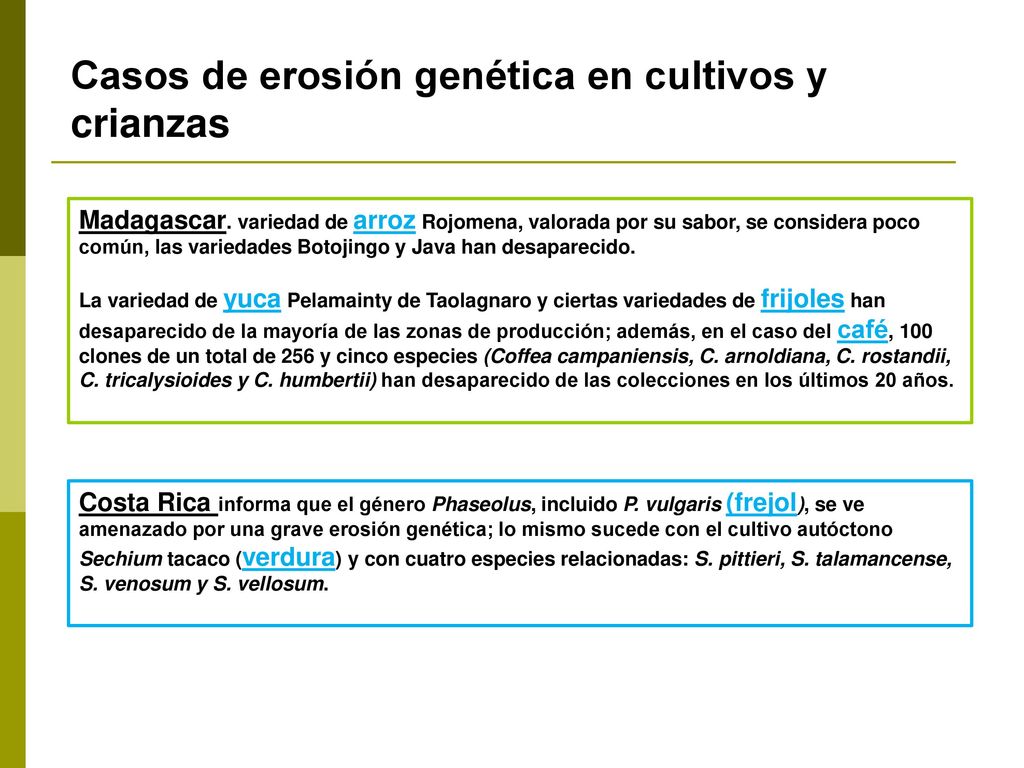 Casos de erosión genética en cultivos y crianzas

Madagascar. variedad de arroz Rojomena, valorada por su sabor, se considera poco común, las variedades Botojingo y Java han desaparecido.

La variedad de yuca Pelamainty de Taolagnaro y ciertas variedades de frijoles han desaparecido de la mayoría de las zonas de producción; además, en el caso del café, 100 clones de un total de 256 y cinco especies (Coffea campaniensis, C. arnoldiana, C. rostandii, C. tricalysioides y C. humbertii) han desaparecido de las colecciones en los últimos 20 años.

Costa Rica informa que el género Phaseolus, incluido P. vulgaris (frejol), se ve amenazado por una grave erosión genética; lo mismo sucede con el cultivo autóctono Sechium tacaco (verdura) y con cuatro especies relacionadas: S. pittieri, S. talamancense, S. venosum y S. vellosum.